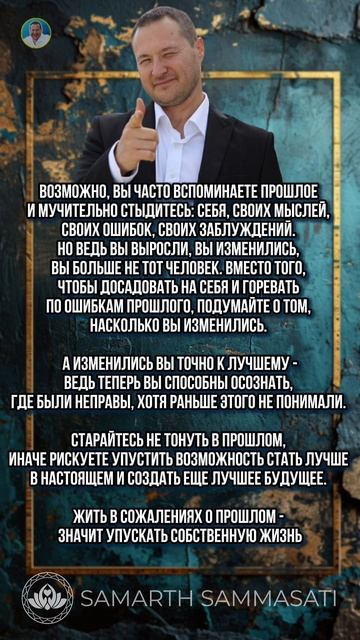 ВОЗМОЖНО, ВЫ ЧАСТО ВСПОМИНАЕТЕ ПРОШЛОЕ И МУЧИТЕЛЬНО СТЫДИТЕСЬ: СЕБЯ, СВОИХ МЫСЛЕЙ, СВОИХ ОШИБОК, СВОИХ ЗАБЛУЖДЕНИЙ. НО ВЕДЬ ВЫ ВЫРОСЛИ, ВЫ ИЗМЕНИЛИСЬ, ВЫ БОЛЬШЕ НЕ ТОТ ЧЕЛОВЕК. ВМЕСТО ТОГО, ЧТОБЫ ДОСАДОВАТЬ НА СЕБЯ И ГОРЕВАТЬ ПО ОШИБКАМ ПРОШЛОГО, ПОДУМАЙТЕ О ТОМ, НАСКОЛЬКО ВЫ ИЗМЕНИЛИСЬ.

А ИЗМЕНИЛИСЬ ВЫ ТОЧНО К ЛУЧШЕМУ - ВЕДЬ ТЕПЕРЬ ВЫ СПОСОБНЫ ОСОЗНАТЬ, ГДЕ БЫЛИ НЕПРАВЫ, ХОТЯ РАНЬШЕ ЭТОГО НЕ ПОНИМАЛИ.

СТАРАЙТЕСЬ НЕ ТОНУТЬ В ПРОШЛОМ, ИНАЧЕ РИСКУЕТЕ УПУСТИТЬ ВОЗМОЖНОСТЬ СТАТЬ ЛУЧШЕ В НАСТОЯЩЕМ И СОЗДАТЬ ЕЩЕ ЛУЧШЕЕ БУДУЩЕЕ.

ЖИТЬ В СОЖАЛЕНИЯХ О ПРОШЛОМ - ЗНАЧИТ УПУСКАТЬ СОБСТВЕННУЮ ЖИЗНЬ

SAMARTH SAMMASATI